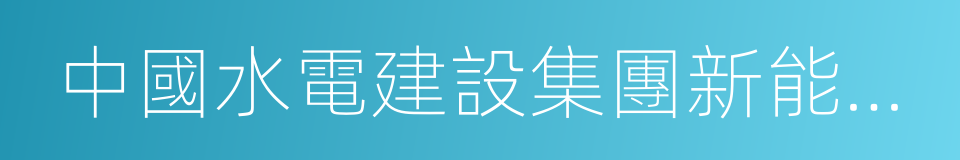 中國水電建設集團新能...